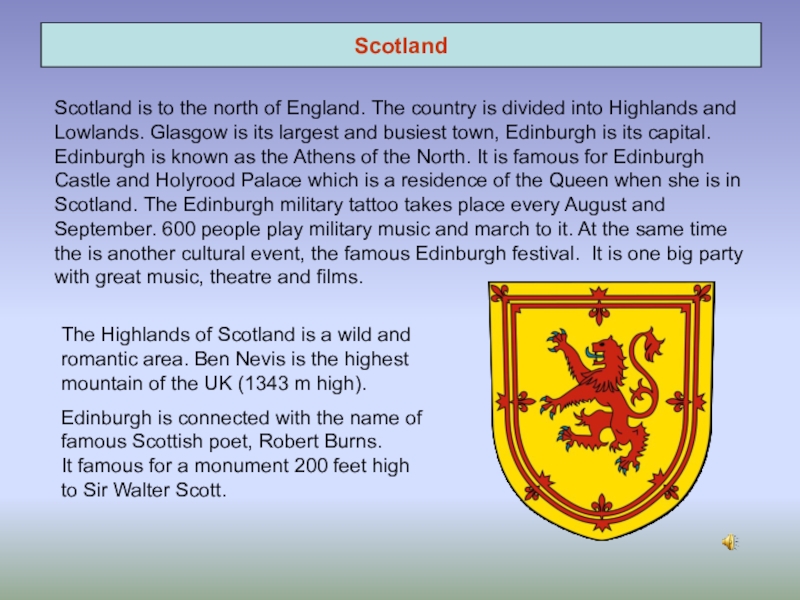 Scotland

Scotland is to the north of England. The country is divided into Highlands and Lowlands. Glasgow is its largest and busiest town, Edinburgh is its capital. Edinburgh is known as the Athens of the North. It is famous for Edinburgh Castle and Holyrood Palace which is a residence of the Queen when she is in Scotland. The Edinburgh military tattoo takes place every August and September. 600 people play military music and march to it. At the same time the is another cultural event, the famous Edinburgh festival. It is one big party with great music, theatre and films.

The Highlands of Scotland is a wild and romantic area. Ben Nevis is the highest mountain of the UK (1343 m high).

Edinburgh is connected with the name of famous Scottish poet, Robert Burns.
It famous for a monument 200 feet high to Sir Walter Scott.